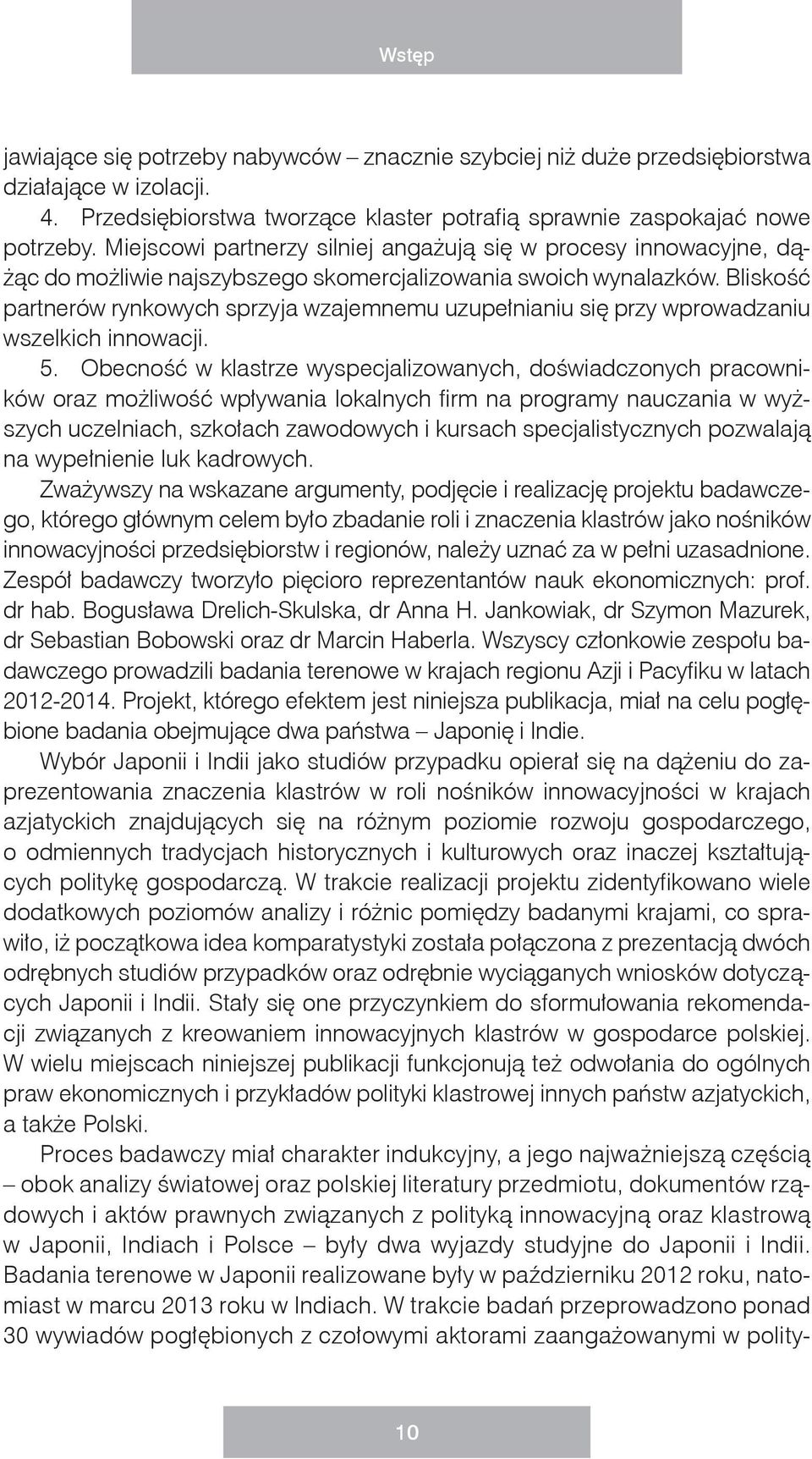 Wstęp

jawiające się potrzeby nabywców – znacznie szybciej niż duże przedsiębiorstwa działające w izolacji.

4. Przedsiębiorstwa tworzące klaster potrafią sprawnie zaspokajać nowe potrzeby. Miejscowi partnerzy silniej angażują się w procesy innowacyjne, dążąc do możliwie najszybszego skomercjalizowania swoich wynalazków. Bliskość partnerów rynkowych sprzyja wzajemnemu uzupełnianiu się przy wprowadzaniu wszelkich innowacji.

5. Obecność w klastrze wyspecjalizowanych, doświadczonych pracowników oraz możliwość wpływania lokalnych firm na programy nauczania w wyższych uczelniach, szkołach zawodowych i kursach specjalistycznych pozwalają na wypełnienie luk kadrowych.

Zważywszy na wskazane argumenty, podjęcie i realizację projektu badawczego, którego głównym celem było zbadanie roli i znaczenia klastrów jako nośników innowacyjności przedsiębiorstw i regionów, należy uznać za w pełni uzasadnione. Zespół badawczy tworzyło pięcioro reprezentantów nauk ekonomicznych: prof. dr hab. Bogusława Drelich-Skulska, dr Anna H. Jankowiak, dr Szymon Mazurek, dr Sebastian Bobowski oraz dr Marcin Haberla. Wszyscy członkowie zespołu badawczego prowadzili badania terenowe w krajach regionu Azji i Pacyfiku w latach 2012-2014. Projekt, którego efektem jest niniejsza publikacja, miał na celu pogłębione badania obejmujące dwa państwa – Japonię i Indie.

Wybór Japonii i Indii jako studiów przypadku opierał się na dążeniu do zaprezentowania znaczenia klastrów w roli nośników innowacyjności w krajach azjatyckich znajdujących się na różnym poziomie rozwoju gospodarczego, o odmiennych tradycjach historycznych i kulturowych oraz inaczej kształtujących politykę gospodarczą. W trakcie realizacji projektu zidentyfikowano wiele dodatkowych poziomów analizy i różnic pomiędzy badanymi krajami, co sprawiło, iż początkowa idea komparatystyki została połączona z prezentacją dwóch odrębnych studiów przypadków oraz odrębnie wyciąganych wniosków dotyczących Japonii i Indii. Stały się one przyczynkiem do sformułowania rekomendacji związanych z kreowaniem innowacyjnych klastrów w gospodarce polskiej. W wielu miejscach niniejszej publikacji funkcjonują też odwołania do ogólnych praw ekonomicznych i przykładów polityki klastrowej innych państw azjatyckich, a także Polski.

Proces badawczy miał charakter indukcyjny, a jego najważniejszą częścią – obok analizy światowej oraz polskiej literatury przedmiotu, dokumentów rządowych i aktów prawnych związanych z polityką innowacyjną oraz klastrową w Japonii, Indiach i Polsce – były dwa wyjazdy studyjne do Japonii i Indii. Badania terenowe w Japonii realizowane były w październiku 2012 roku, natomiast w marcu 2013 roku w Indiach. W trakcie badań przeprowadzono ponad 30 wywiadów pogłębionych z czołowymi aktorami zaangażowanymi w polity-

10